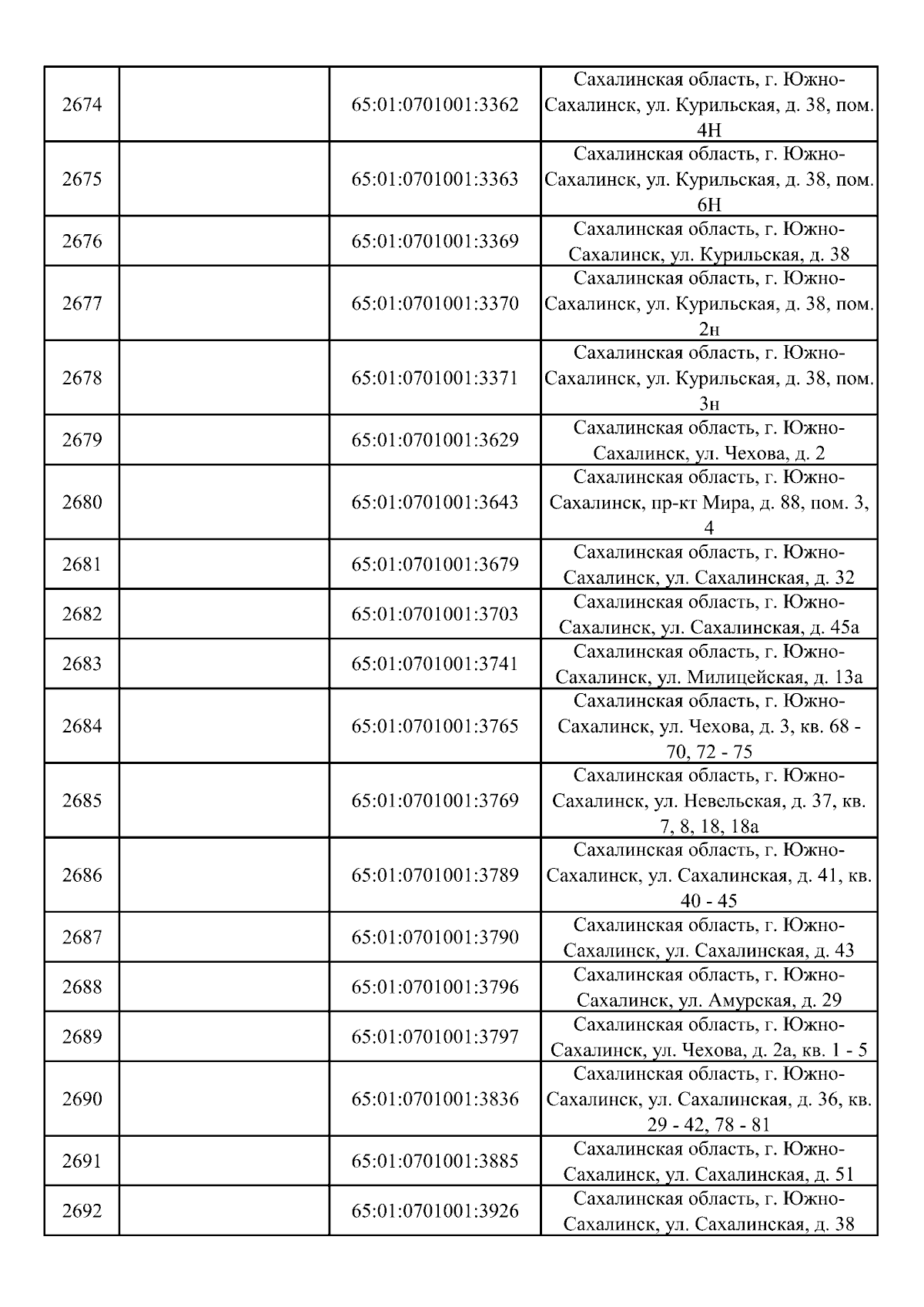 | | | | |
|---|---|---|---|
| 2674 | | 65:01:0701001:3362 | Сахалинская область, г. Южно-Сахалинск, ул. Курильская, д. 38, пом. 4Н |
| 2675 | | 65:01:0701001:3363 | Сахалинская область, г. Южно-Сахалинск, ул. Курильская, д. 38, пом. 6Н |
| 2676 | | 65:01:0701001:3369 | Сахалинская область, г. Южно-Сахалинск, ул. Курильская, д. 38 |
| 2677 | | 65:01:0701001:3370 | Сахалинская область, г. Южно-Сахалинск, ул. Курильская, д. 38, пом. 2н |
| 2678 | | 65:01:0701001:3371 | Сахалинская область, г. Южно-Сахалинск, ул. Курильская, д. 38, пом. 3н |
| 2679 | | 65:01:0701001:3629 | Сахалинская область, г. Южно-Сахалинск, ул. Чехова, д. 2 |
| 2680 | | 65:01:0701001:3643 | Сахалинская область, г. Южно-Сахалинск, пр-кт Мира, д. 88, пом. 3, 4 |
| 2681 | | 65:01:0701001:3679 | Сахалинская область, г. Южно-Сахалинск, ул. Сахалинская, д. 32 |
| 2682 | | 65:01:0701001:3703 | Сахалинская область, г. Южно-Сахалинск, ул. Сахалинская, д. 45а |
| 2683 | | 65:01:0701001:3741 | Сахалинская область, г. Южно-Сахалинск, ул. Милицейская, д. 13а |
| 2684 | | 65:01:0701001:3765 | Сахалинская область, г. Южно-Сахалинск, ул. Чехова, д. 3, кв. 68 - 70, 72 - 75 |
| 2685 | | 65:01:0701001:3769 | Сахалинская область, г. Южно-Сахалинск, ул. Невельская, д. 37, кв. 7, 8, 18, 18а |
| 2686 | | 65:01:0701001:3789 | Сахалинская область, г. Южно-Сахалинск, ул. Сахалинская, д. 41, кв. 40 - 45 |
| 2687 | | 65:01:0701001:3790 | Сахалинская область, г. Южно-Сахалинск, ул. Сахалинская, д. 43 |
| 2688 | | 65:01:0701001:3796 | Сахалинская область, г. Южно-Сахалинск, ул. Амурская, д. 29 |
| 2689 | | 65:01:0701001:3797 | Сахалинская область, г. Южно-Сахалинск, ул. Чехова, д. 2а, кв. 1 - 5 |
| 2690 | | 65:01:0701001:3836 | Сахалинская область, г. Южно-Сахалинск, ул. Сахалинская, д. 36, кв. 29 - 42, 78 - 81 |
| 2691 | | 65:01:0701001:3885 | Сахалинская область, г. Южно-Сахалинск, ул. Сахалинская, д. 51 |
| 2692 | | 65:01:0701001:3926 | Сахалинская область, г. Южно-Сахалинск, ул. Сахалинская, д. 38 |